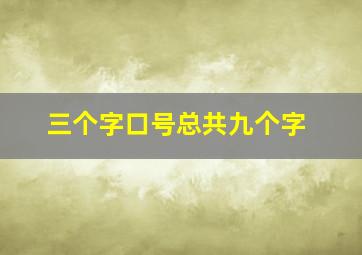 三个字口号总共九个字